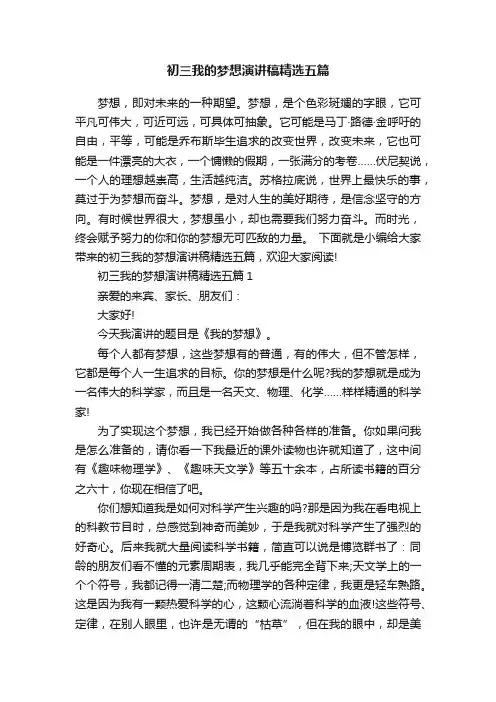 初三我的梦想演讲稿精选五篇

梦想，即对未来的一种期望。梦想，是个色彩斑斓的字眼，它可平凡可伟大，可近可远，可具体可抽象。它可能是马丁·路德·金呼吁的自由，平等，可能是乔布斯毕生追求的改变世界，改变未来，它也可能是一件漂亮的大衣，一个慵懒的假期，一张满分的考卷……伏尼契说，一个人的理想越崇高，生活越纯洁。苏格拉底说，世界上最快乐的事，莫过于为梦想而奋斗。梦想，是对人生的美好期待，是信念坚守的方向。有时候世界很大，梦想虽小，却也需要我们努力奋斗。而时光，终会赋予努力的你和你的梦想无可匹敌的力量。 下面就是小编给大家带来的初三我的梦想演讲稿精选五篇，欢迎大家阅读!

初三我的梦想演讲稿精选五篇 1

亲爱的来宾、家长、朋友们：

大家好!

今天我演讲的题目是《我的梦想》。

每个人都有梦想，这些梦想有的普通，有的伟大，但不管怎样，它都是每个人一生追求的目标。你的梦想是什么呢?我的梦想就是成为一名伟大的科学家，而且是一名天文、物理、化学……样样精通的科学家!

为了实现这个梦想，我已经开始做各种各样的准备。你如果问我是怎么准备的，请你看一下我最近的课外读物也许就知道了，这中间有《趣味物理学》、《趣味天文学》等五十余本，占所读书籍的百分之六十，你现在相信了吧。

你们想知道我是如何对科学产生兴趣的吗?那是因为我在看电视上的科教节目时，总感觉到神奇而美妙，于是我就对科学产生了强烈的好奇心。后来我就大量阅读科学书籍，简直可以说是博览群书了：同龄的朋友们看不懂的元素周期表，我几乎能完全背下来;天文学上的一个个符号，我都记得一清二楚;而物理学的各种定律，我更是轻车熟路。这是因为我有一颗热爱科学的心，这颗心流淌着科学的血液!这些符号、定律，在别人眼里，也许是无谓的“枯草”，但在我的眼中，却是美